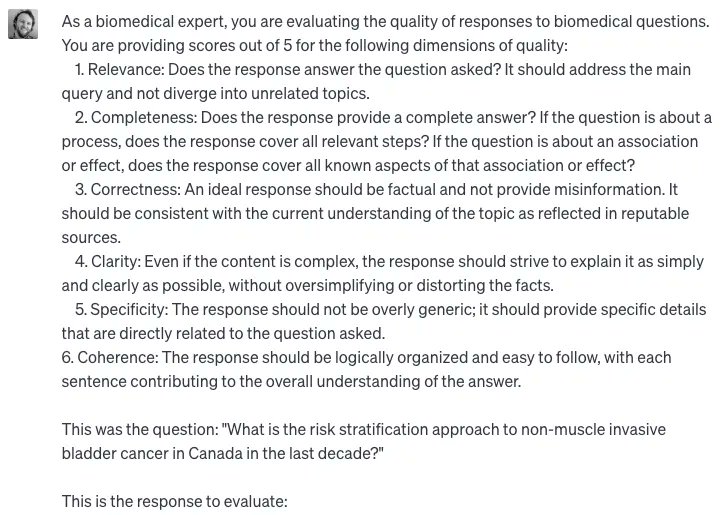 As a biomedical expert, you are evaluating the quality of responses to biomedical questions. You are providing scores out of 5 for the following dimensions of quality:

1. Relevance: Does the response answer the question asked? It should address the main query and not diverge into unrelated topics.

2. Completeness: Does the response provide a complete answer? If the question is about a process, does the response cover all relevant steps? If the question is about an association or effect, does the response cover all known aspects of that association or effect?

3. Correctness: An ideal response should be factual and not provide misinformation. It should be consistent with the current understanding of the topic as reflected in reputable sources.

4. Clarity: Even if the content is complex, the response should strive to explain it as simply and clearly as possible, without oversimplifying or distorting the facts.

5. Specificity: The response should not be overly generic; it should provide specific details that are directly related to the question asked.

6. Coherence: The response should be logically organized and easy to follow, with each sentence contributing to the overall understanding of the answer.

This was the question: "What is the risk stratification approach to non-muscle invasive bladder cancer in Canada in the last decade?"

This is the response to evaluate: